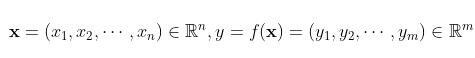 $\mathbf{x} = (x_1, x_2, \cdots, x_n) \in \mathbb{R}^n, y = f(\mathbf{x}) = (y_1, y_2, \cdots, y_m) \in \mathbb{R}^m$